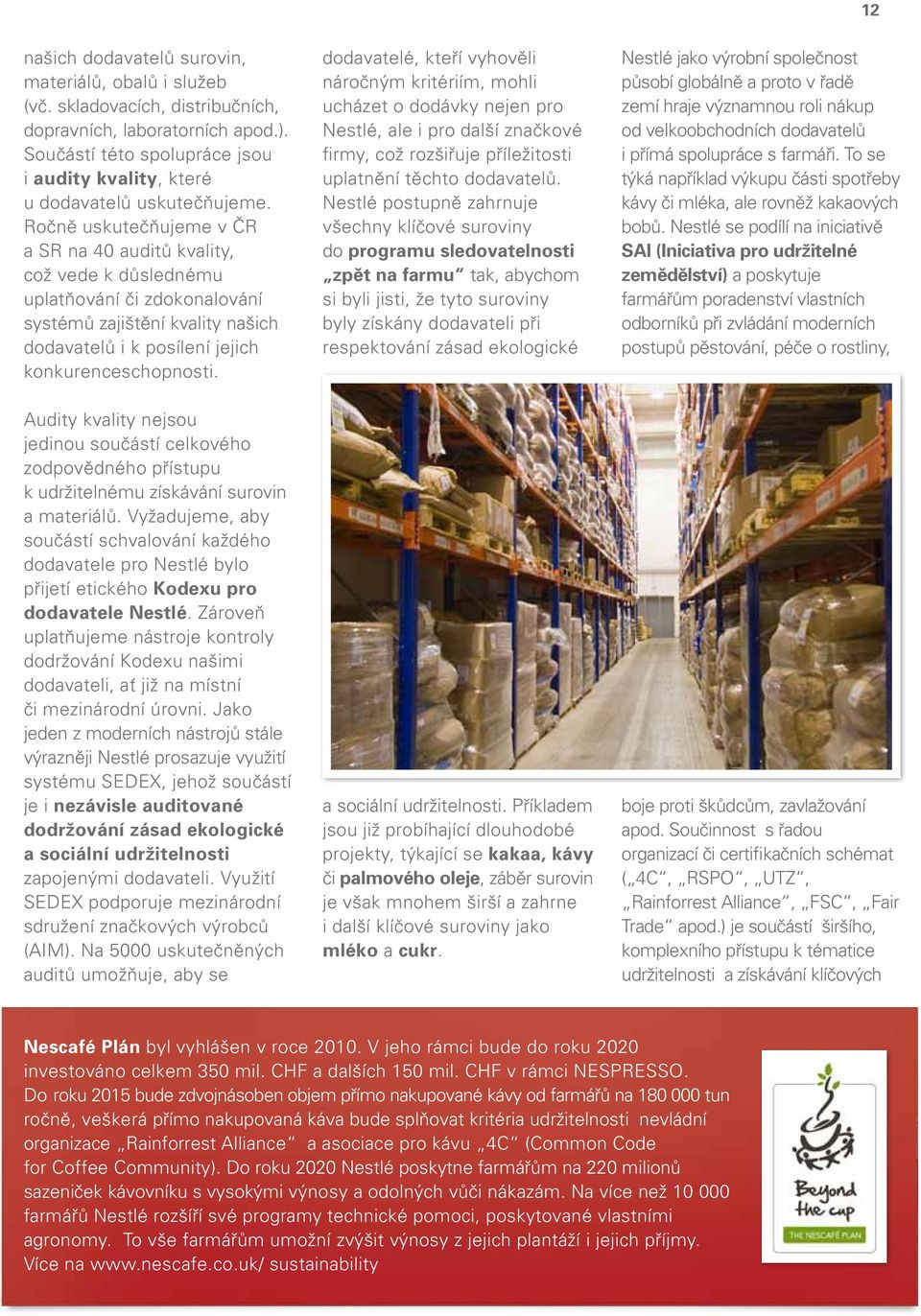 12

našich dodavatelů surovin, materiálů, obalů i služeb (vč. skladovacích, distribučních, dopravních, laboratorních apod.). Součástí této spolupráce jsou i audity kvality, které u dodavatelů uskutečňujeme. Ročně uskutečňujeme v ČR a SR na 40 auditů kvality, což vede k důslednému uplatňování či zdokonalování systémů zajištění kvality našich dodavatelů i k posílení jejich konkurenceschopnosti.

Audity kvality nejsou jedinou součástí celkového zodpovědného přístupu k udržitelnému získávání surovin a materiálů. Vyžadujeme, aby součástí schvalování každého dodavatele pro Nestlé bylo přijetí etického Kodexu pro dodavatele Nestlé. Zároveň uplatňujeme nástroje kontroly dodržování Kodexu našimi dodavateli, ať již na místní či mezinárodní úrovni. Jako jeden z moderních nástrojů stále výrazněji Nestlé prosazuje využití systému SEDEX, jehož součástí je i nezávisle auditované dodržování zásad ekologické a sociální udržitelnosti zapojenými dodavateli. Využití SEDEX podporuje mezinárodní sdružení značkových výrobců (AIM). Na 5000 uskutečněných auditů umožňuje, aby se

dodavatelé, kteří vyhověli náročným kritériím, mohli ucházet o dodávky nejen pro Nestlé, ale i pro další značkové firmy, což rozšiřuje příležitosti uplatnění těchto dodavatelů. Nestlé postupně zahrnuje všechny klíčové suroviny do programu sledovatelnosti „zpět na farmu“ tak, abychom si byli jisti, že tyto suroviny byly získány dodavateli při respektování zásad ekologické

a sociální udržitelnosti. Příkladem jsou již probíhající dlouhodobé projekty, týkající se kakaa, kávy či palmového oleje, záběr surovin je však mnohem širší a zahrne i další klíčové suroviny jako mléko a cukr.

Nestlé jako výrobní společnost působí globálně a proto v řadě zemí hraje významnou roli nákup od velkoobchodních dodavatelů i přímá spolupráce s farmáři. To se týká například výkupu části spotřeby kávy či mléka, ale rovněž kakaových bobů. Nestlé se podílí na iniciativě SAI (Iniciativa pro udržitelné zemědělství) a poskytuje farmářům poradenství vlastních odborníků při zvládání moderních postupů pěstování, péče o rostliny,

boje proti škůdcům, zavlažování apod. Součinnost s řadou organizací či certifikačních schémat („4C“, „RSPO“, „UTZ“, „Rainforrest Alliance“, „FSC“, „Fair Trade“ apod.) je součástí širšího, komplexního přístupu k tématice udržitelnosti a získávání klíčových

Nescafé Plán byl vyhlášen v roce 2010. V jeho rámci bude do roku 2020 investováno celkem 350 mil. CHF a dalších 150 mil. CHF v rámci NESPRESSO. Do roku 2015 bude zdvojnásoben objem přímo nakupované kávy od farmářů na 180 000 tun ročně, veškerá přímo nakupovaná káva bude splňovat kritéria udržitelnosti nevládní organizace „Rainforrest Alliance“ a asociace pro kávu „4C“ (Common Code for Coffee Community). Do roku 2020 Nestlé poskytne farmářům na 220 milionů sazeniček kávovníku s vysokými výnosy a odolných vůči nákazám. Na více než 10 000 farmářů Nestlé rozšíří své programy technické pomoci, poskytované vlastními agronomy. To vše farmářům umožní zvýšit výnosy z jejich plantáží i jejich příjmy. Více na www.nescafe.co.uk/ sustainability

Beyond the cup
THE NESCAFÉ PLAN